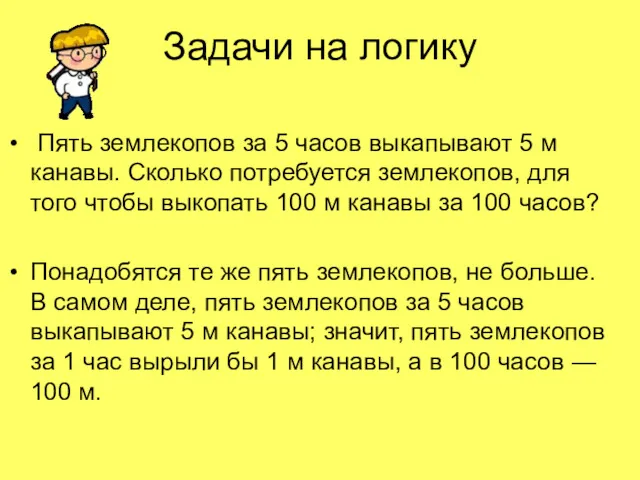 Задачи на логику

• Пять землекопов за 5 часов выкапывают 5 м канавы. Сколько потребуется землекопов, для того чтобы выкопать 100 м канавы за 100 часов?

• Понадобятся те же пять землекопов, не больше. В самом деле, пять землекопов за 5 часов выкапывают 5 м канавы; значит, пять землекопов за 1 час вырыли бы 1 м канавы, а в 100 часов — 100 м.